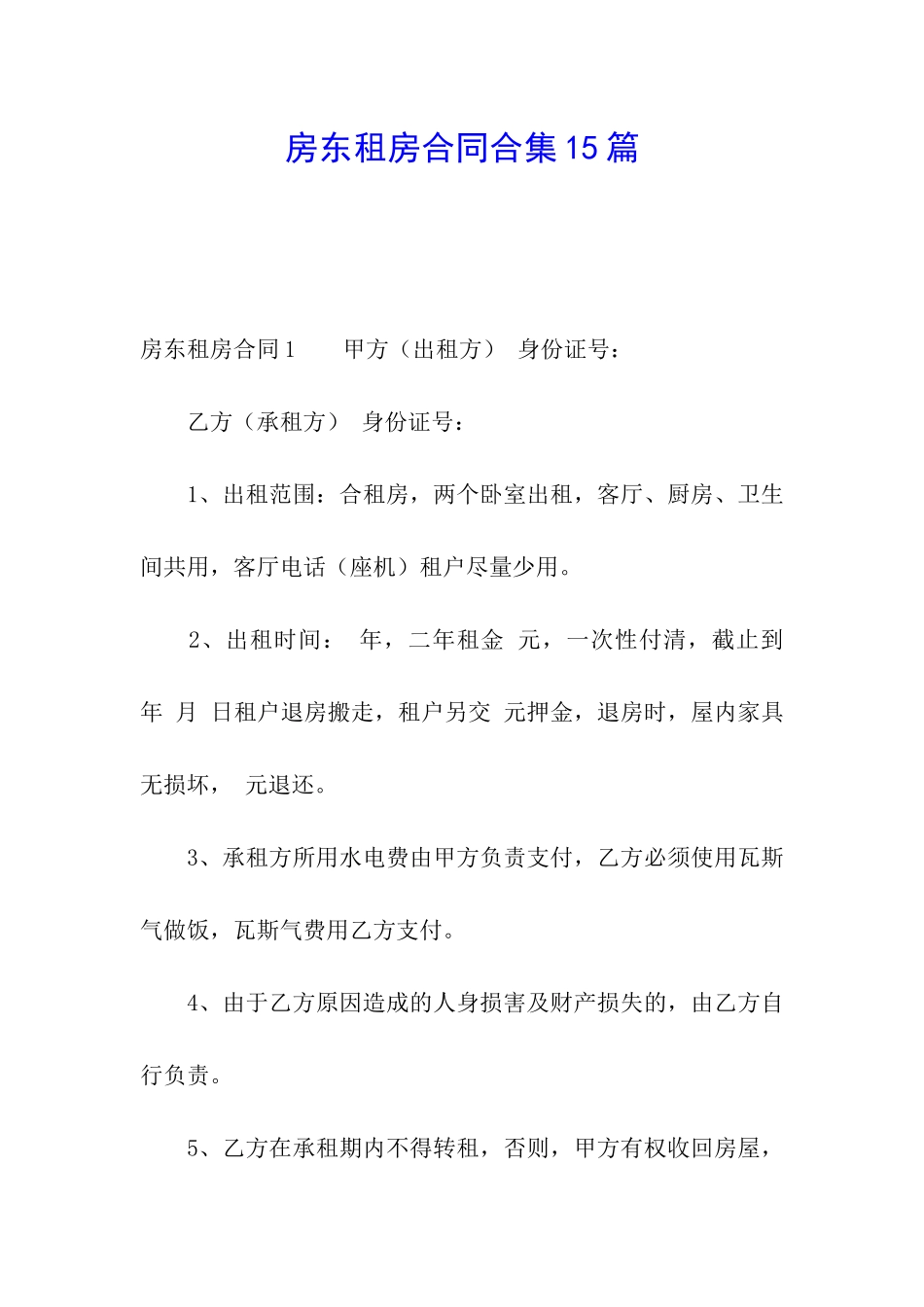 房东租房合同合集15篇

房东租房合同1　　甲方（出租方）　身份证号：

乙方（承租方）　身份证号：

1、出租范围：合租房，两个卧室出租，客厅、厨房、卫生间共用，客厅电话（座机）租户尽量少用。

2、出租时间：　年，二年租金　元，一次性付清，截止到　年　月　日租户退房搬走，租户另交　元押金，退房时，屋内家具无损坏，　元退还。

3、承租方所用水电费由甲方负责支付，乙方必须使用瓦斯气做饭，瓦斯气费用乙方支付。

4、由于乙方原因造成的人身损害及财产损失的，由乙方自行负责。

5、乙方在承租期内不得转租，否则，甲方有权收回房屋，